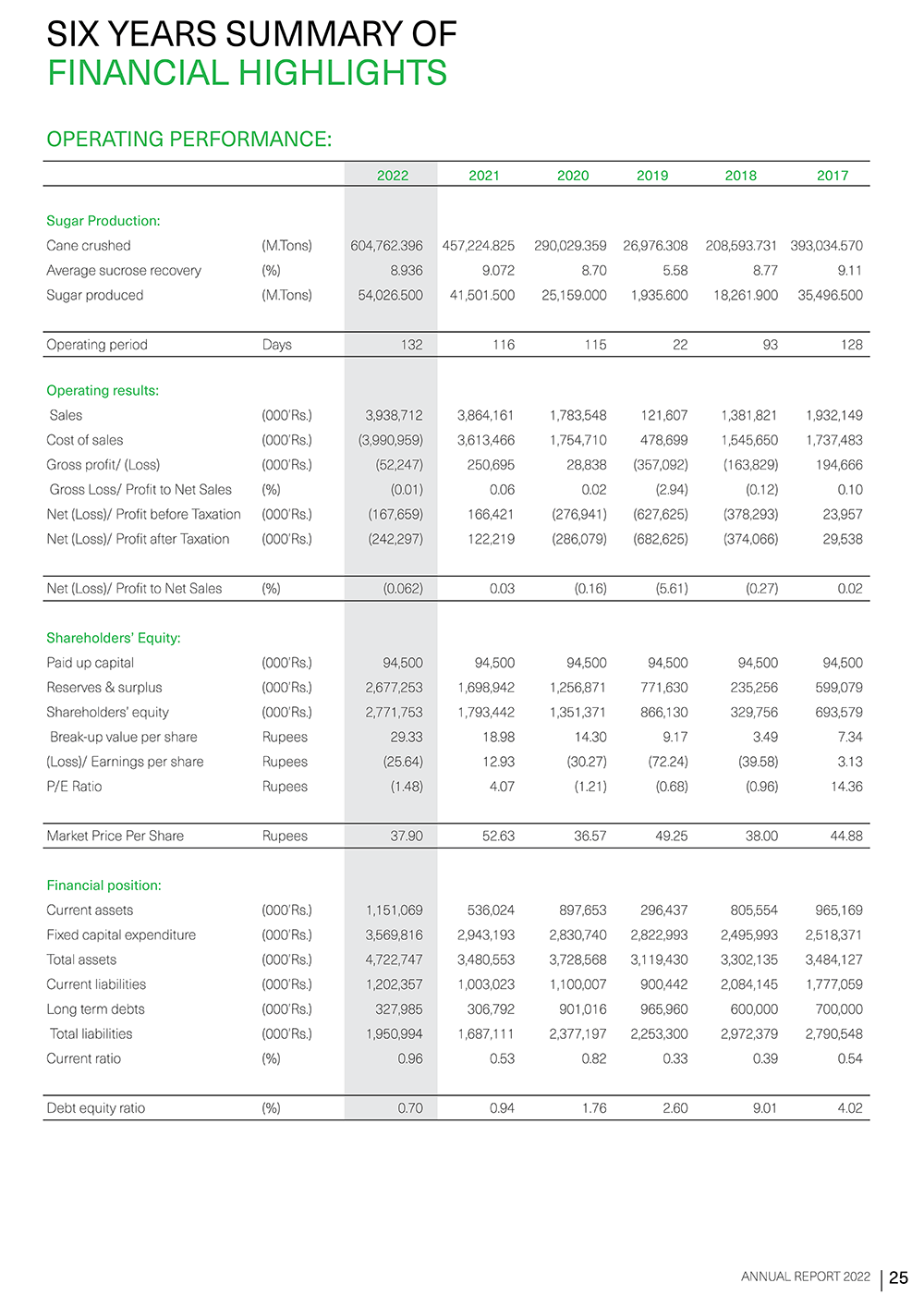 SIX YEARS SUMMARY OF
FINANCIAL HIGHLIGHTS

OPERATING PERFORMANCE:

| | | 2022 | 2021 | 2020 | 2019 | 2018 | 2017 |
|---|---|---|---|---|---|---|---|
| Sugar Production: | | | | | | | |
| Cane crushed | (M.Tons) | 604,762.396 | 457,224.825 | 290,029.359 | 26,976.308 | 208,593.731 | 393,034.570 |
| Average sucrose recovery | (%) | 8.936 | 9.072 | 8.70 | 5.58 | 8.77 | 9.11 |
| Sugar produced | (M.Tons) | 54,026.500 | 41,501.500 | 25,159.000 | 1,935.600 | 18,261.900 | 35,496.500 |
| Operating period | Days | 132 | 116 | 115 | 22 | 93 | 128 |
| Operating results: | | | | | | | |
| Sales | (000'Rs.) | 3,938,712 | 3,864,161 | 1,783,548 | 121,607 | 1,381,821 | 1,932,149 |
| Cost of sales | (000'Rs.) | (3,990,959) | 3,613,466 | 1,754,710 | 478,699 | 1,545,650 | 1,737,483 |
| Gross profit/ (Loss) | (000'Rs.) | (52,247) | 250,695 | 28,838 | (357,092) | (163,829) | 194,666 |
| Gross Loss/ Profit to Net Sales | (%) | (0.01) | 0.06 | 0.02 | (2.94) | (0.12) | 0.10 |
| Net (Loss)/ Profit before Taxation | (000'Rs.) | (167,659) | 166,421 | (276,941) | (627,625) | (378,293) | 23,957 |
| Net (Loss)/ Profit after Taxation | (000'Rs.) | (242,297) | 122,219 | (286,079) | (682,625) | (374,066) | 29,538 |
| Net (Loss)/ Profit to Net Sales | (%) | (0.062) | 0.03 | (0.16) | (5.61) | (0.27) | 0.02 |
| Shareholders' Equity: | | | | | | | |
| Paid up capital | (000'Rs.) | 94,500 | 94,500 | 94,500 | 94,500 | 94,500 | 94,500 |
| Reserves & surplus | (000'Rs.) | 2,677,253 | 1,698,942 | 1,256,871 | 771,630 | 235,256 | 599,079 |
| Shareholders' equity | (000'Rs.) | 2,771,753 | 1,793,442 | 1,351,371 | 866,130 | 329,756 | 693,579 |
| Break-up value per share | Rupees | 29.33 | 18.98 | 14.30 | 9.17 | 3.49 | 7.34 |
| (Loss)/ Earnings per share | Rupees | (25.64) | 12.93 | (30.27) | (72.24) | (39.58) | 3.13 |
| P/E Ratio | Rupees | (1.48) | 4.07 | (1.21) | (0.68) | (0.96) | 14.36 |
| Market Price Per Share | Rupees | 37.90 | 52.63 | 36.57 | 49.25 | 38.00 | 44.88 |
| Financial position: | | | | | | | |
| Current assets | (000'Rs.) | 1,151,069 | 536,024 | 897,653 | 296,437 | 805,554 | 965,169 |
| Fixed capital expenditure | (000'Rs.) | 3,569,816 | 2,943,193 | 2,830,740 | 2,822,993 | 2,495,993 | 2,518,371 |
| Total assets | (000'Rs.) | 4,722,747 | 3,480,553 | 3,728,568 | 3,119,430 | 3,302,135 | 3,484,127 |
| Current liabilities | (000'Rs.) | 1,202,357 | 1,003,023 | 1,100,007 | 900,442 | 2,084,145 | 1,777,059 |
| Long term debts | (000'Rs.) | 327,985 | 306,792 | 901,016 | 965,960 | 600,000 | 700,000 |
| Total liabilities | (000'Rs.) | 1,950,994 | 1,687,111 | 2,377,197 | 2,253,300 | 2,972,379 | 2,790,548 |
| Current ratio | (%) | 0.96 | 0.53 | 0.82 | 0.33 | 0.39 | 0.54 |
| Debt equity ratio | (%) | 0.70 | 0.94 | 1.76 | 2.60 | 9.01 | 4.02 |

ANNUAL REPORT 2022 | 25